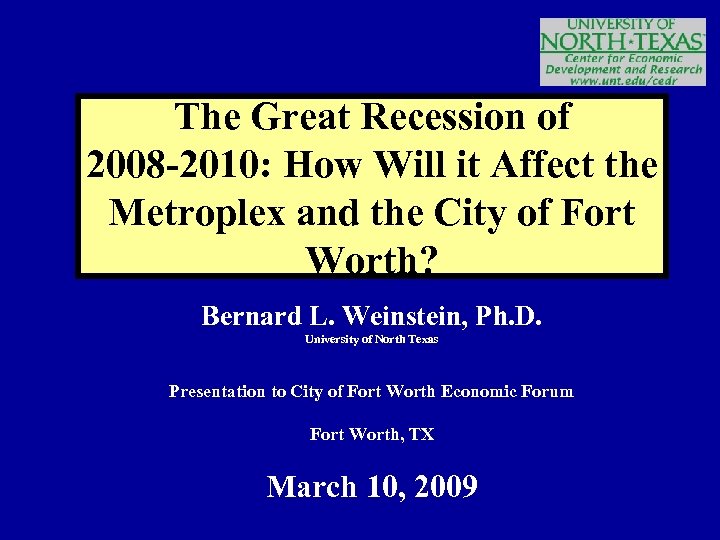 UNIVERSITY OF
NORTH TEXAS
Center for Economic
Development and Research
www.unt.edu/cedr

The Great Recession of 2008-2010: How Will it Affect the Metroplex and the City of Fort Worth?

Bernard L. Weinstein, Ph.D.
University of North Texas

Presentation to City of Fort Worth Economic Forum

Fort Worth, TX

March 10, 2009